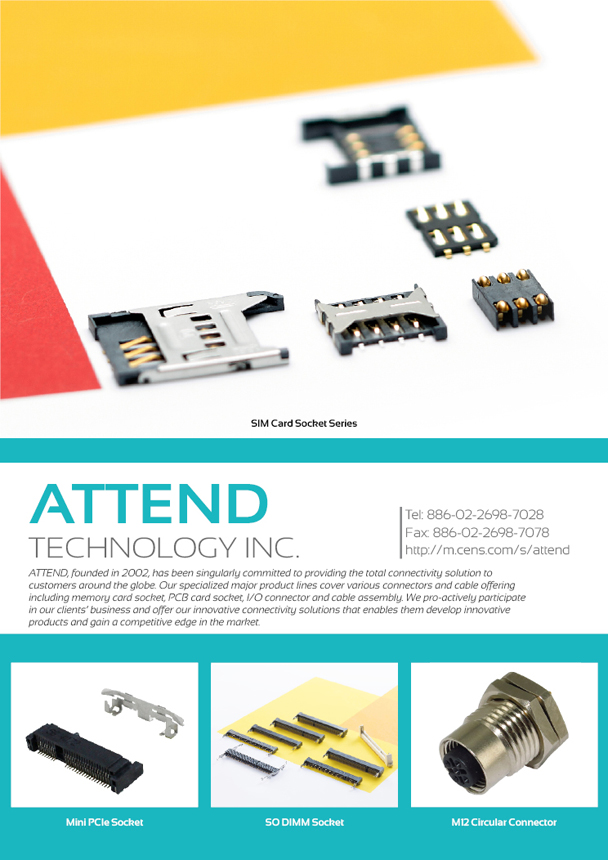 SIM Card Socket Series

ATTEND
TECHNOLOGY INC.

Tel: 886-02-2698-7028
Fax: 886-02-2698-7078
http://m.cens.com/s/attend

ATTEND, founded in 2002, has been singularly committed to providing the total connectivity solution to customers around the globe. Our specialized major product lines cover various connectors and cable offering including memory card socket, PCB card socket, I/O connector and cable assembly. We pro-actively participate in our clients' business and offer our innovative connectivity solutions that enables them develop innovative products and gain a competitive edge in the market.

Mini PCIe Socket

SO DIMM Socket

M12 Circular Connector